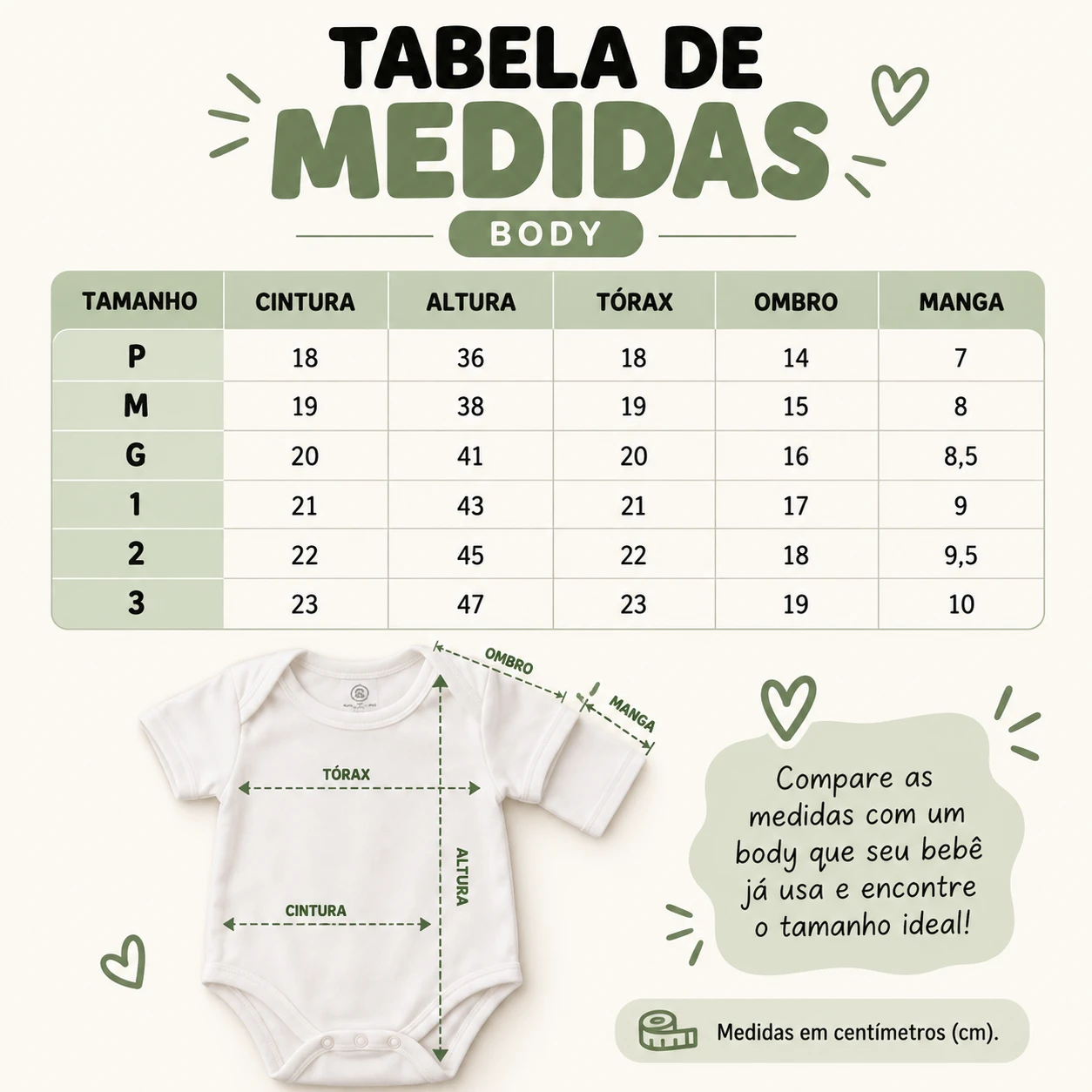 TABELA DE MEDIDAS

BODY

| TAMANHO | CINTURA | ALTURA | TÓRAX | OMBRO | MANGA |
|---|---|---|---|---|---|
| P | 18 | 36 | 18 | 14 | 7 |
| M | 19 | 38 | 19 | 15 | 8 |
| G | 20 | 41 | 20 | 16 | 8,5 |
| 1 | 21 | 43 | 21 | 17 | 9 |
| 2 | 22 | 45 | 22 | 18 | 9,5 |
| 3 | 23 | 47 | 23 | 19 | 10 |

OMBRO

MANGA

TÓRAX

ALTURA

CINTURA

Compare as medidas com um body que seu bebê já usa e encontre o tamanho ideal!

Medidas em centímetros (cm).